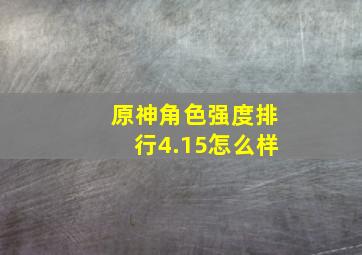 原神角色强度排行4.15怎么样